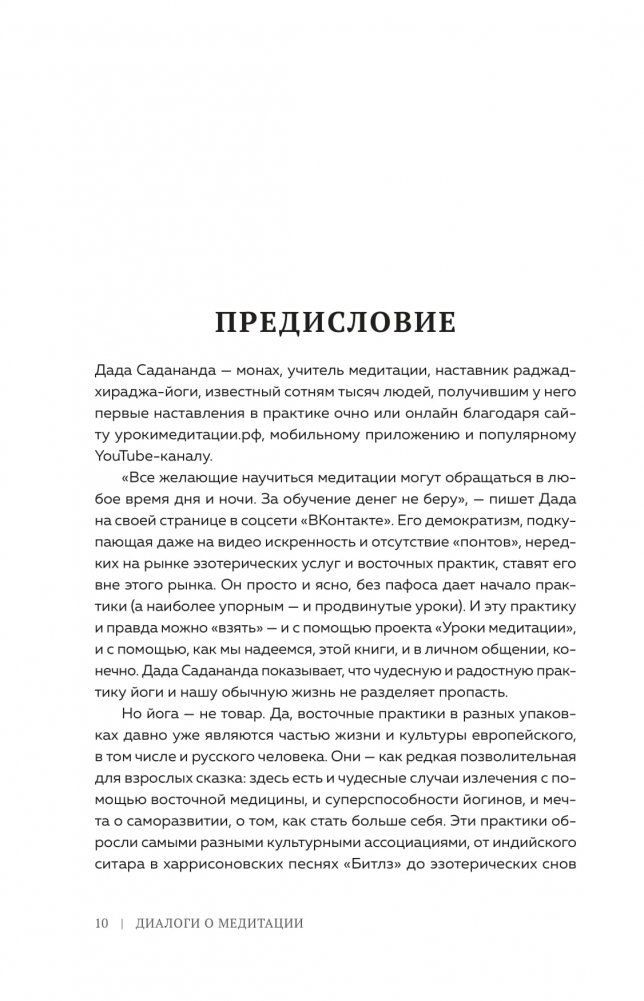 ПРЕДИСЛОВИЕ

Дада Садананда — монах, учитель медитации, наставник раджадхираджа-йоги, известный сотням тысяч людей, получившим у него первые наставления в практике очно или онлайн благодаря сайту урокимедитации.рф, мобильному приложению и популярному YouTube-каналу.

«Все желающие научиться медитации могут обращаться в любое время дня и ночи. За обучение денег не беру», — пишет Дада на своей странице в соцсети «ВКонтакте». Его демократизм, подкупающая даже на видео искренность и отсутствие «понтов», нередких на рынке эзотерических услуг и восточных практик, ставят его вне этого рынка. Он просто и ясно, без пафоса дает начало практики (а наиболее упорным — и продвинутые уроки). И эту практику и правда можно «взять» — и с помощью проекта «Уроки медитации», и с помощью, как мы надеемся, этой книги, и в личном общении, конечно. Дада Садананда показывает, что чудесную и радостную практику йоги и нашу обычную жизнь не разделяет пропасть.

Но йога — не товар. Да, восточные практики в разных упаковках давно уже являются частью жизни и культуры европейского, в том числе и русского человека. Они — как редкая позволительная для взрослых сказка: здесь есть и чудесные случаи излечения с помощью восточной медицины, и суперспособности йогинов, и мечта о саморазвитии, о том, как стать больше себя. Эти практики обросли самыми разными культурными ассоциациями, от индийского ситара в харрисоновских песнях «Битлз» до эзотерических снов

10 | ДИАЛОГИ О МЕДИТАЦИИ